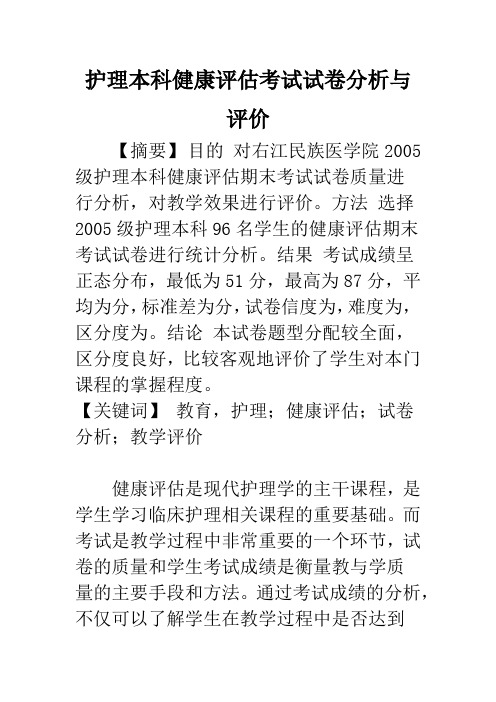 护理本科健康评估考试试卷分析与评价

【摘要】目的 对右江民族医学院 2005 级护理本科健康评估期末考试试卷质量进行分析，对教学效果进行评价。方法 选择 2005 级护理本科 96 名学生的健康评估期末考试试卷进行统计分析。结果 考试成绩呈正态分布，最低为 51 分，最高为 87 分，平均为分，标准差为分，试卷信度为，难度为，区分度为。结论 本试卷题型分配较全面，区分度良好，比较客观地评价了学生对本门课程的掌握程度。
【关键词】 教育，护理；健康评估；试卷分析；教学评价

健康评估是现代护理学的主干课程，是学生学习临床护理相关课程的重要基础。而考试是教学过程中非常重要的一个环节，试卷的质量和学生考试成绩是衡量教与学质量的主要手段和方法。通过考试成绩的分析，不仅可以了解学生在教学过程中是否达到